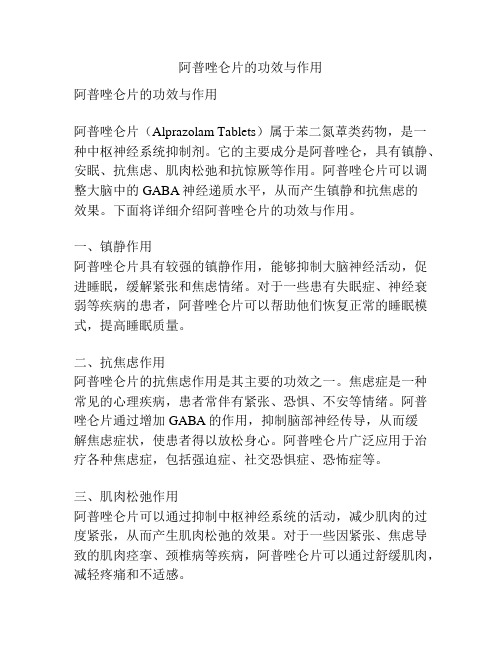 阿普唑仑片的功效与作用

阿普唑仑片的功效与作用

阿普唑仑片（Alprazolam Tablets）属于苯二氮䓬类药物，是一种中枢神经系统抑制剂。它的主要成分是阿普唑仑，具有镇静、安眠、抗焦虑、肌肉松弛和抗惊厥等作用。阿普唑仑片可以调整大脑中的 GABA 神经递质水平，从而产生镇静和抗焦虑的效果。下面将详细介绍阿普唑仑片的功效与作用。

一、镇静作用
阿普唑仑片具有较强的镇静作用，能够抑制大脑神经活动，促进睡眠，缓解紧张和焦虑情绪。对于一些患有失眠症、神经衰弱等疾病的患者，阿普唑仑片可以帮助他们恢复正常的睡眠模式，提高睡眠质量。

二、抗焦虑作用
阿普唑仑片的抗焦虑作用是其主要的功效之一。焦虑症是一种常见的心理疾病，患者常伴有紧张、恐惧、不安等情绪。阿普唑仑片通过增加 GABA 的作用，抑制脑部神经传导，从而缓解焦虑症状，使患者得以放松身心。阿普唑仑片广泛应用于治疗各种焦虑症，包括强迫症、社交恐惧症、恐怖症等。

三、肌肉松弛作用
阿普唑仑片可以通过抑制中枢神经系统的活动，减少肌肉的过度紧张，从而产生肌肉松弛的效果。对于一些因紧张、焦虑导致的肌肉痉挛、颈椎病等疾病，阿普唑仑片可以通过舒缓肌肉，减轻疼痛和不适感。